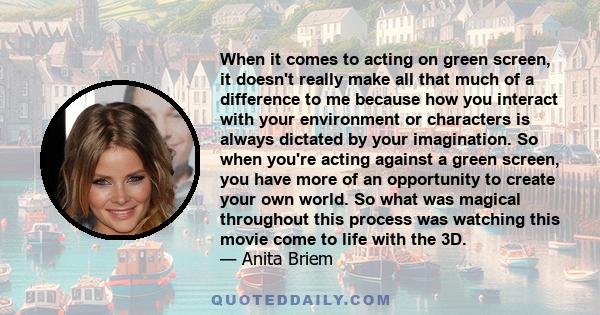 When it comes to acting on green screen, it doesn't really make all that much of a difference to me because how you interact with your environment or characters is always dictated by your imagination. So when you're acting against a green screen, you have more of an opportunity to create your own world. So what was magical throughout this process was watching this movie come to life with the 3D.
— Anita Briem

QUOTEDDAILY.COM